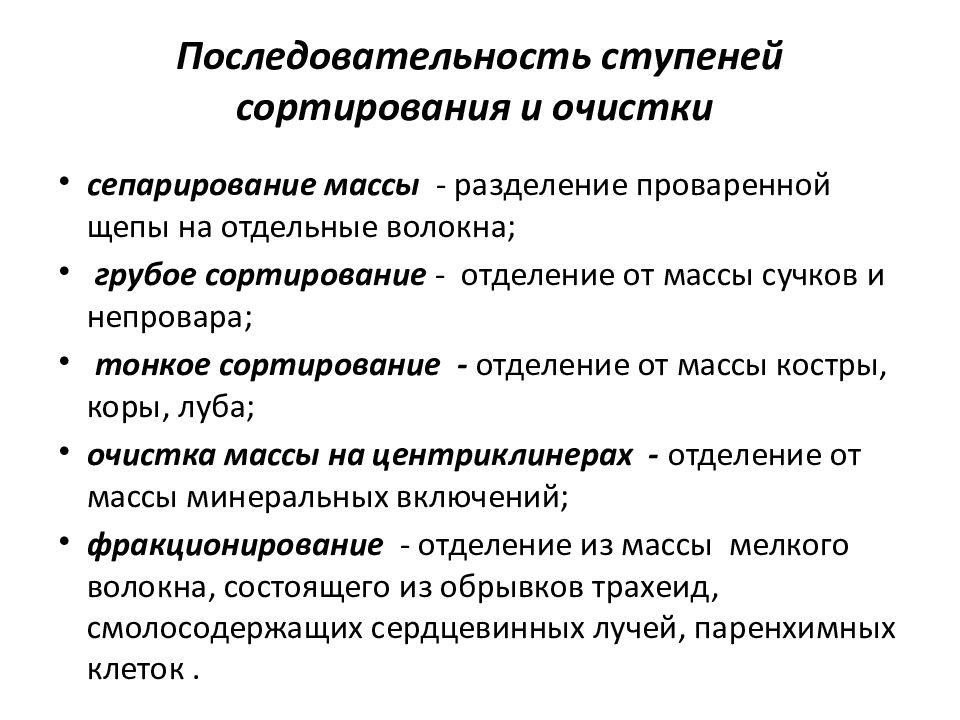 Последовательность ступеней сортирования и очистки

• сепарирование массы - разделение проваренной щепы на отдельные волокна;
• грубое сортирование - отделение от массы сучков и непровара;
• тонкое сортирование - отделение от массы костры, коры, луба;
• очистка массы на центриклинерах - отделение от массы минеральных включений;
• фракционирование - отделение из массы мелкого волокна, состоящего из обрывков трахеид, смолосодержащих сердцевинных лучей, паренхимных клеток .